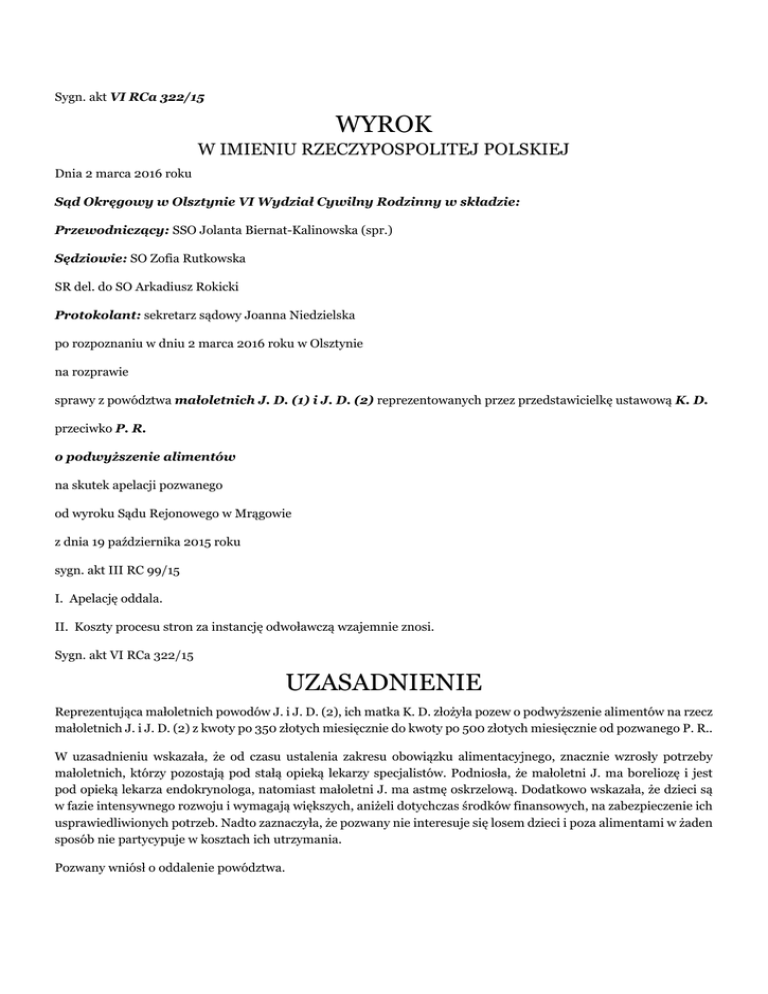 Sygn. akt VI RCa 322/15

WYROK

W IMIENIU RZECZYPOSPOLITEJ POLSKIEJ

Dnia 2 marca 2016 roku

Sąd Okręgowy w Olsztynie VI Wydział Cywilny Rodzinny w składzie:

Przewodniczący: SSO Jolanta Biernat-Kalinowska (spr.)

Sędziowie: SO Zofia Rutkowska

SR del. do SO Arkadiusz Rokicki

Protokolant: sekretarz sądowy Joanna Niedzielska

po rozpoznaniu w dniu 2 marca 2016 roku w Olsztynie

na rozprawie

sprawy z powództwa małoletnich J. D. (1) i J. D. (2) reprezentowanych przez przedstawicielkę ustawową K. D.

przeciwko P. R.

o podwyższenie alimentów

na skutek apelacji pozwanego

od wyroku Sądu Rejonowego w Mrągowie

z dnia 19 października 2015 roku

sygn. akt III RC 99/15

I. Apelację oddala.

II. Koszty procesu stron za instancję odwoławczą wzajemnie znosi.

Sygn. akt VI RCa 322/15

UZASADNIENIE

Reprezentująca małoletnich powodów J. i J. D. (2), ich matka K. D. złożyła pozew o podwyższenie alimentów na rzecz małoletnich J. i J. D. (2) z kwoty po 350 złotych miesięcznie do kwoty po 500 złotych miesięcznie od pozwanego P. R..

W uzasadnieniu wskazała, że od czasu ustalenia zakresu obowiązku alimentacyjnego, znacznie wzrosły potrzeby małoletnich, którzy pozostają pod stałą opieką lekarzy specjalistów. Podniosła, że maloletni J. ma boreliozę i jest pod opieką lekarza endokrynologa, natomiast małoletni J. ma astmę oskrzelową. Dodatkowo wskazała, że dzieci są w fazie intensywnego rozwoju i wymagają większych, aniżeli dotychczas środków finansowych, na zabezpieczenie ich usprawiedliwionych potrzeb. Nadto zaznaczyła, że pozwany nie interesuje się losem dzieci i poza alimentami w żaden sposób nie partycypuje w kosztach ich utrzymania.

Pozwany wniósł o oddalenie powództwa.